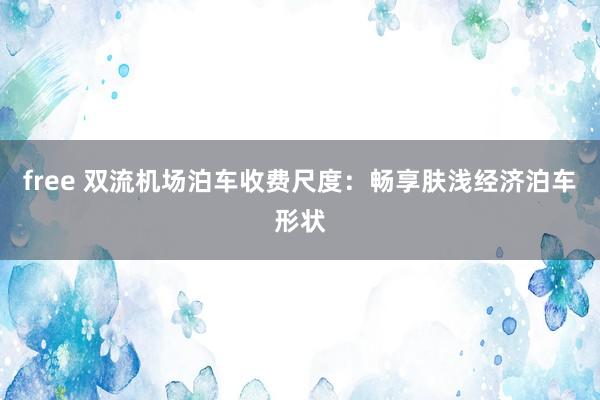 free 双流机场泊车收费尺度：畅享肤浅经济泊车形状